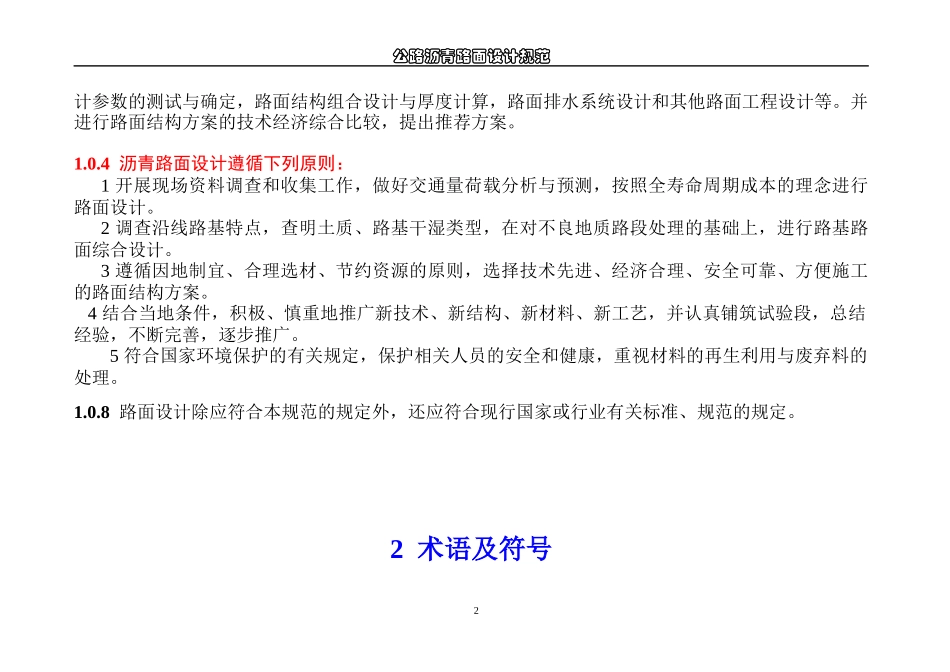 公路沥青路面设计规范

计参数的测试与确定，路面结构组合设计与厚度计算，路面排水系统设计和其他路面工程设计等。并进行路面结构方案的技术经济综合比较，提出推荐方案。

1.0.4 沥青路面设计遵循下列原则：

1 开展现场资料调查和收集工作，做好交通量荷载分析与预测，按照全寿命周期成本的理念进行路面设计。

2 调查沿线路基特点，查明土质、路基干湿类型，在对不良地质路段处理的基础上，进行路基路面综合设计。

3 遵循因地制宜、合理选材、节约资源的原则，选择技术先进、经济合理、安全可靠、方便施工的路面结构方案。

4 结合当地条件，积极、慎重地推广新技术、新结构、新材料、新工艺，并认真铺筑试验段，总结经验，不断完善，逐步推广。

5 符合国家环境保护的有关规定，保护相关人员的安全和健康，重视材料的再生利用与废弃料的处理。

1.0.8 路面设计除应符合本规范的规定外，还应符合现行国家或行业有关标准、规范的规定。

2 术语及符号

2